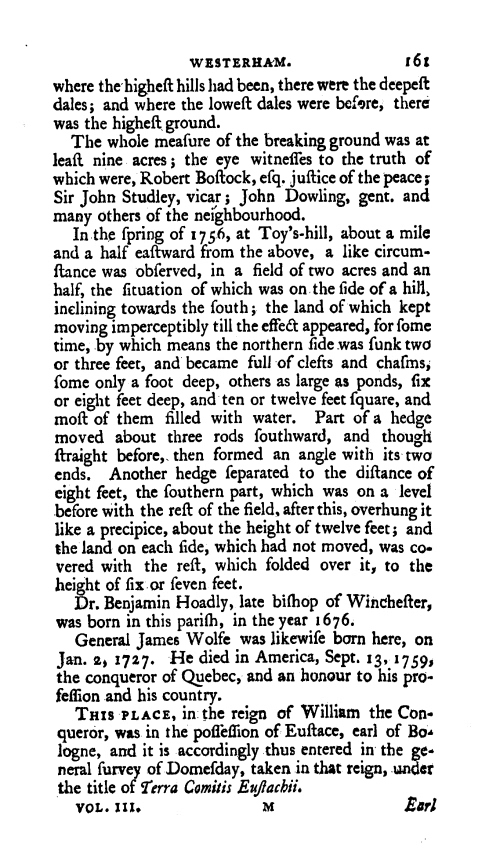 WESTERHAM. 161

where the highest hills had been, there were the deepest dales; and where the lowest dales were before, there was the highest ground.

The whole measure of the breaking ground was at least nine acres; the eye witnesses to the truth of which were, Robert Bostock, esq. justice of the peace; Sir John Studley, vicar; John Dowling, gent. and many others of the neighbourhood.

In the spring of 1756, at Toy's-hill, about a mile and a half eastward from the above, a like circumstance was observed, in a field of two acres and an half, the situation of which was on the side of a hill, inclining towards the south; the land of which kept moving imperceptibly till the effect appeared, for some time, by which means the northern side was sunk two or three feet, and became full of clefts and chasms, some only a foot deep, others as large as ponds, six or eight feet deep, and ten or twelve feet square, and most of them filled with water. Part of a hedge moved about three rods southward, and though straight before, then formed an angle with its two ends. Another hedge separated to the distance of eight feet, the southern part, which was on a level before with the rest of the field, after this, overhung it like a precipice, about the height of twelve feet; and the land on each side, which had not moved, was covered with the rest, which folded over it, to the height of six or seven feet.

Dr. Benjamin Hoadly, late bishop of Winchester, was born in this parish, in the year 1676.

General James Wolfe was likewise born here, on Jan. 2, 1727. He died in America, Sept. 13, 1759, the conqueror of Quebec, and an honour to his profession and his country.

THIS PLACE, in the reign of William the Conqueror, was in the possession of Eustace, earl of Bologne, and it is accordingly thus entered in the general survey of Domesday, taken in that reign, under the title of Terra Comitis Eustachii.

VOL. III. M Earl